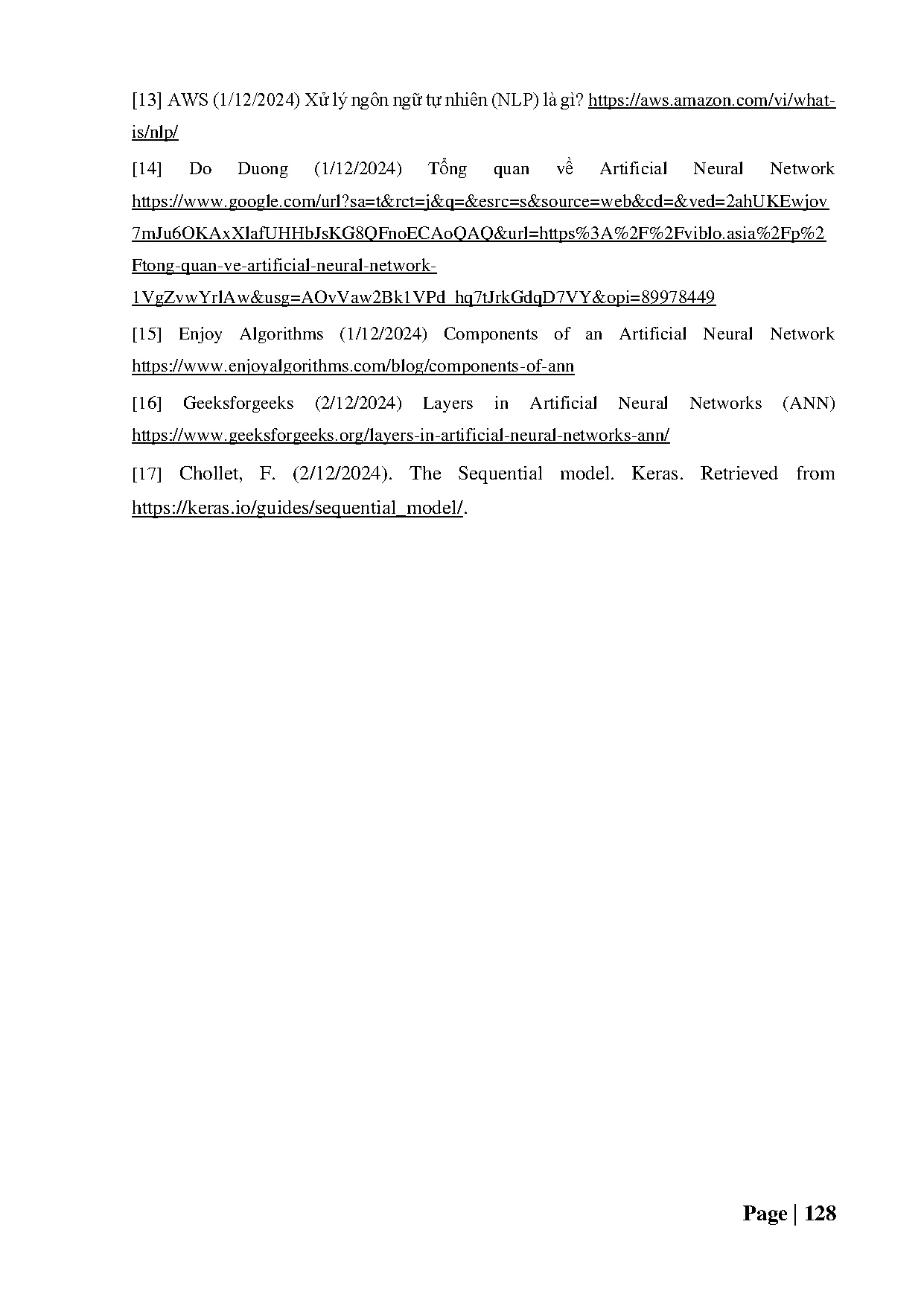 [13] AWS (1/12/2024) Xử lý ngôn ngữ tự nhiên (NLP) là gì? https://aws.amazon.com/vi/what-is/nlp/

[14] Do Duong (1/12/2024) Tổng quan về Artificial Neural Network https://www.google.com/url?sa=t&rct=j&q=&esrc=s&source=web&cd=&ved=2ahUKEwjov7mJu6OKAxXlafUHHbJsKG8QFnoECAoQAQ&url=https%3A%2F%2Fviblo.asia%2Fp%2Ftong-quan-ve-artificial-neural-network-1VgZvwYrlAw&usg=AOvVaw2Bk1VPd_hq7tJrkGdqD7VY&opi=89978449

[15] Enjoy Algorithms (1/12/2024) Components of an Artificial Neural Network https://www.enjoyalgorithms.com/blog/components-of-ann

[16] Geeksforgeeks (2/12/2024) Layers in Artificial Neural Networks (ANN) https://www.geeksforgeeks.org/layers-in-artificial-neural-networks-ann/

[17] Chollet, F. (2/12/2024). The Sequential model. Keras. Retrieved from https://keras.io/guides/sequential_model/.

Page | 128